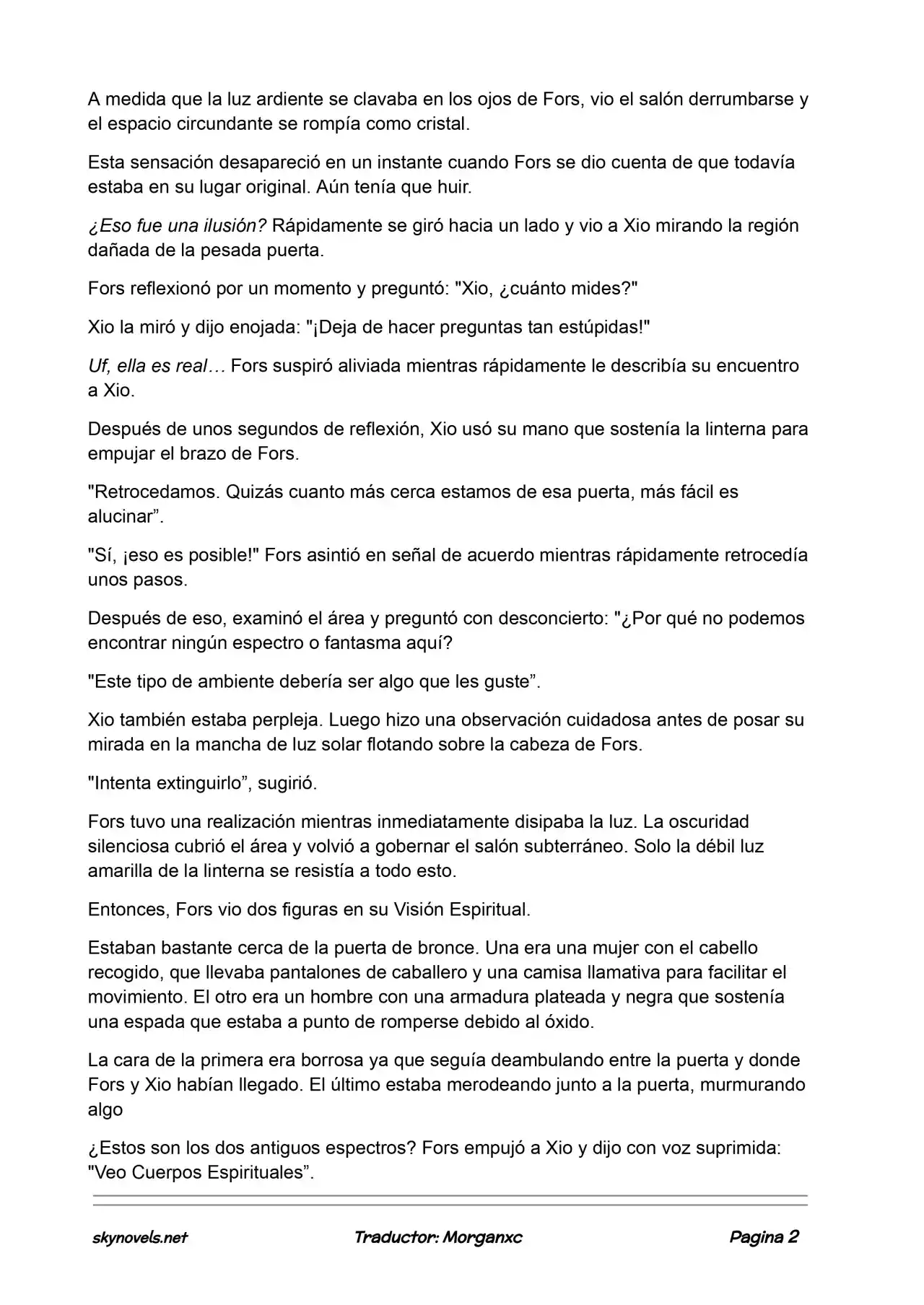 A medida que la luz ardiente se clavaba en los ojos de Fors, vio el salón derrumbarse y el espacio circundante se rompía como cristal.

Esta sensación desapareció en un instante cuando Fors se dio cuenta de que todavía estaba en su lugar original. Aún tenía que huir.

¿Eso fue una ilusión? Rápidamente se giró hacia un lado y vio a Xio mirando la región dañada de la pesada puerta.

Fors reflexionó por un momento y preguntó: "Xio, ¿cuánto mides?"

Xio la miró y dijo enojada: "¡Deja de hacer preguntas tan estúpidas!"

Uf, ella es real… Fors suspiró aliviada mientras rápidamente le describía su encuentro a Xio.

Después de unos segundos de reflexión, Xio usó su mano que sostenía la linterna para empujar el brazo de Fors.

"Retrocedamos. Quizás cuanto más cerca estamos de esa puerta, más fácil es alucinar”.

"Sí, ¡eso es posible!" Fors asintió en señal de acuerdo mientras rápidamente retrocedía unos pasos.

Después de eso, examinó el área y preguntó con desconcierto: "¿Por qué no podemos encontrar ningún espectro o fantasma aquí?

"Este tipo de ambiente debería ser algo que les guste”.

Xio también estaba perpleja. Luego hizo una observación cuidadosa antes de posar su mirada en la mancha de luz solar flotando sobre la cabeza de Fors.

"Intenta extinguirlo”, sugirió.

Fors tuvo una realización mientras inmediatamente disipaba la luz. La oscuridad silenciosa cubrió el área y volvió a gobernar el salón subterráneo. Solo la débil luz amarilla de la linterna se resistía a todo esto.

Entonces, Fors vio dos figuras en su Visión Espiritual.

Estaban bastante cerca de la puerta de bronce. Una era una mujer con el cabello recogido, que llevaba pantalones de caballero y una camisa llamativa para facilitar el movimiento. El otro era un hombre con una armadura plateada y negra que sostenía una espada que estaba a punto de romperse debido al óxido.

La cara de la primera era borrosa ya que seguía deambulando entre la puerta y donde Fors y Xio habían llegado. El último estaba merodeando junto a la puerta, murmurando algo

¿Estos son los dos antiguos espectros? Fors empujó a Xio y dijo con voz suprimida: "Veo Cuerpos Espirituales”.

skynovels.net Traductor: Morganxc Pagina 2